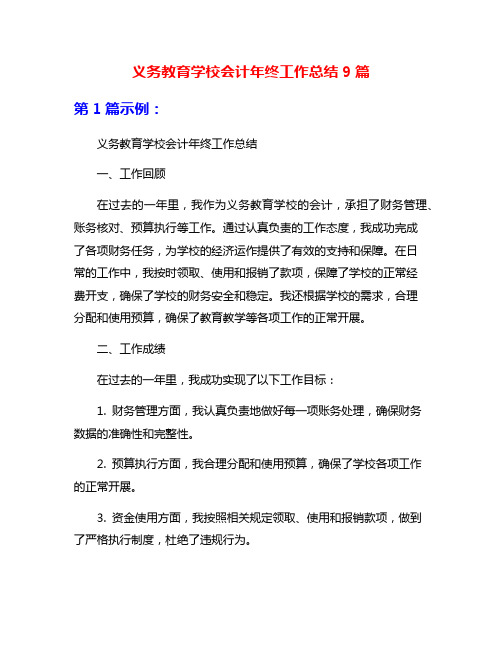 义务教育学校会计年终工作总结 9 篇

第 1 篇示例：

义务教育学校会计年终工作总结

一、工作回顾

在过去的一年里，我作为义务教育学校的会计，承担了财务管理、账务核对、预算执行等工作。通过认真负责的工作态度，我成功完成了各项财务任务，为学校的经济运作提供了有效的支持和保障。在日常的工作中，我按时领取、使用和报销了款项，保障了学校的正常经费开支，确保了学校的财务安全和稳定。我还根据学校的需求，合理分配和使用预算，确保了教育教学等各项工作的正常开展。

二、工作成绩

在过去的一年里，我成功实现了以下工作目标：

1. 财务管理方面，我认真负责地做好每一项账务处理，确保财务数据的准确性和完整性。

2. 预算执行方面，我合理分配和使用预算，确保了学校各项工作的正常开展。

3. 资金使用方面，我按照相关规定领取、使用和报销款项，做到了严格执行制度，杜绝了违规行为。